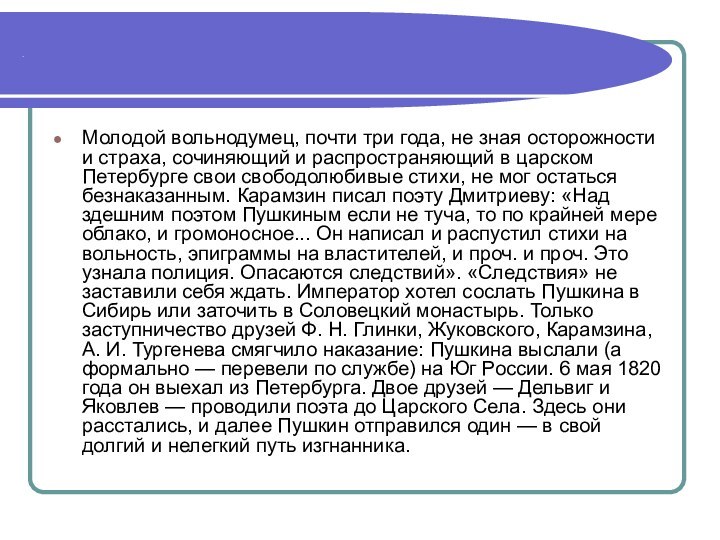 Молодой вольнодумец, почти три года, не зная осторожности и страха, сочиняющий и распространяющий в царском Петербурге свои свободолюбивые стихи, не мог остаться безнаказанным. Карамзин писал поэту Дмитриеву: «Над здешним поэтом Пушкиным если не туча, то по крайней мере облако, и громоносное... Он написал и распустил стихи на вольность, эпиграммы на властителей, и проч. и проч. Это узнала полиция. Опасаются следствий». «Следствия» не заставили себя ждать. Император хотел сослать Пушкина в Сибирь или заточить в Соловецкий монастырь. Только заступничество друзей Ф. Н. Глинки, Жуковского, Карамзина, А. И. Тургенева смягчило наказание: Пушкина выслали (а формально — перевели по службе) на Юг России. 6 мая 1820 года он выехал из Петербурга. Двое друзей — Дельвиг и Яковлев — проводили поэта до Царского Села. Здесь они расстались, и далее Пушкин отправился один — в свой долгий и нелегкий путь изгнанника.